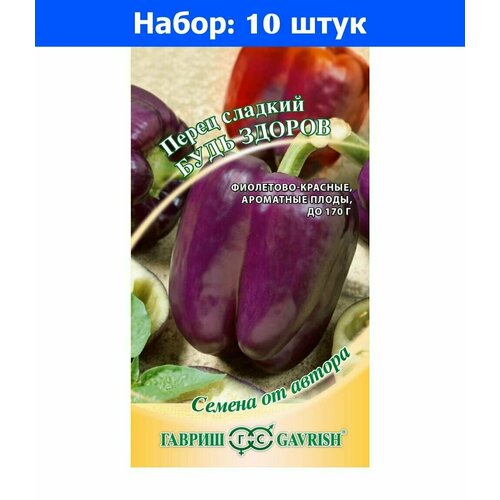 Набор: 10 штук

Перец сладкий
БУДЬ ЗДОРОВ

ФИОЛЕТОВО-КРАСНЫЕ, АРОМАТНЫЕ ПЛОДЫ, ДО 170 Г

Семена от автора

ГАВРИШ ГС GAVRISH